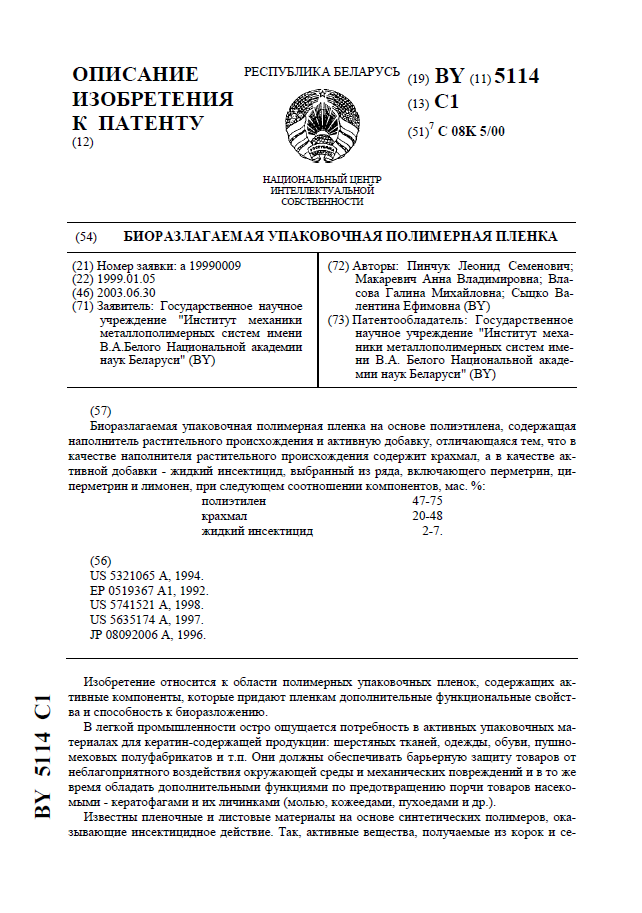 ОПИСАНИЕ ИЗОБРЕТЕНИЯ К ПАТЕНТУ
(12)

РЕСПУБЛИКА БЕЛАРУСЬ

НАЦИОНАЛЬНЫЙ ЦЕНТР ИНТЕЛЛЕКТУАЛЬНОЙ СОБСТВЕННОСТИ

(19) BY (11) 5114
(13) C1
(51)$^7$ C 08K 5/00

(54) БИОРАЗЛАГАЕМАЯ УПАКОВОЧНАЯ ПОЛИМЕРНАЯ ПЛЕНКА

(21) Номер заявки: a 19990009
(22) 1999.01.05
(46) 2003.06.30
(71) Заявитель: Государственное научное учреждение "Институт механики металлополимерных систем имени В.А.Белого Национальной академии наук Беларуси" (BY)

(72) Авторы: Пинчук Леонид Семенович; Макаревич Анна Владимировна; Власова Галина Михайловна; Сыцко Валентина Ефимовна (BY)
(73) Патентообладатель: Государственное научное учреждение "Институт механики металлополимерных систем имени В.А. Белого Национальной академии наук Беларуси" (BY)

(57)
Биоразлагаемая упаковочная полимерная пленка на основе полиэтилена, содержащая наполнитель растительного происхождения и активную добавку, отличающаяся тем, что в качестве наполнителя растительного происхождения содержит крахмал, а в качестве активной добавки - жидкий инсектицид, выбранный из ряда, включающего перметрин, циперметрин и лимонен, при следующем соотношении компонентов, мас. %:

| полиэтилен | 47-75 |
|---|---|
| крахмал | 20-48 |
| жидкий инсектицид | 2-7. |

(56)
US 5321065 A, 1994.
EP 0519367 A1, 1992.
US 5741521 A, 1998.
US 5635174 A, 1997.
JP 08092006 A, 1996.

Изобретение относится к области полимерных упаковочных пленок, содержащих активные компоненты, которые придают пленкам дополнительные функциональные свойства и способность к биоразложению.

В легкой промышленности остро ощущается потребность в активных упаковочных материалах для кератин-содержащей продукции: шерстяных тканей, одежды, обуви, пушномеховых полуфабрикатов и т.п. Они должны обеспечивать барьерную защиту товаров от неблагоприятного воздействия окружающей среды и механических повреждений и в то же время обладать дополнительными функциями по предотвращению порчи товаров насекомыми - кератофагами и их личинками (молью, кожеедами, пухоедами и др.).

Известны пленочные и листовые материалы на основе синтетических полимеров, оказывающие инсектицидное действие. Так, активные вещества, получаемые из корок и се-

BY 5114 C1